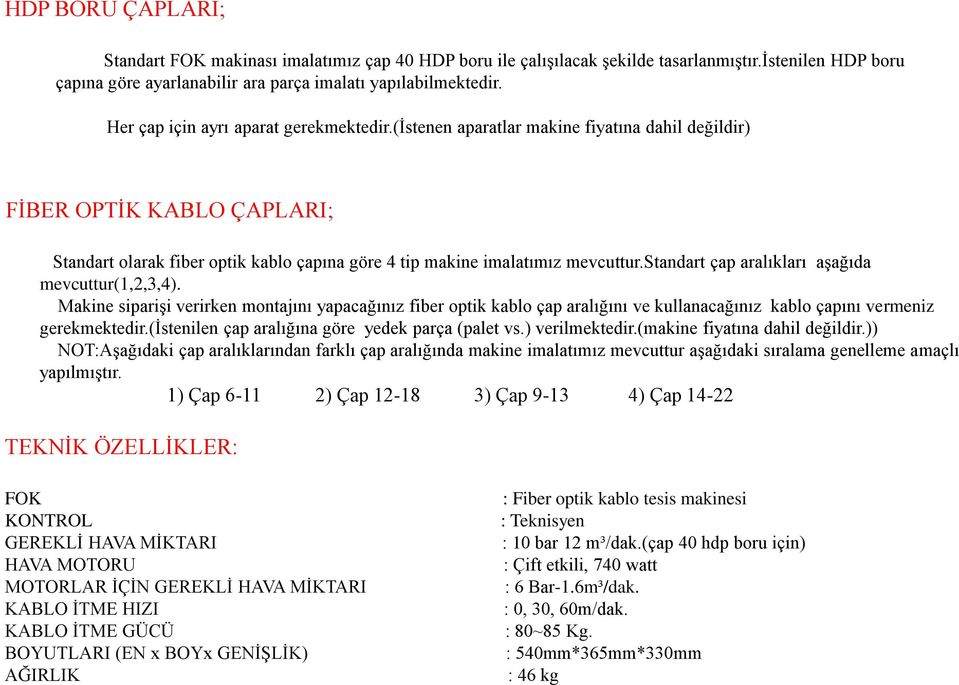 HDP BORU ÇAPLARI;

Standart FOK makinası imalatımız çap 40 HDP boru ile çalışılacak şekilde tasarlanmıştır.İstenilen HDP boru çapına göre ayarlanabilir ara parça imalatı yapılabilmektedir.

Her çap için ayrı aparat gerekmektedir.(İstenen aparatlar makine fiyatına dahil değildir)

FİBER OPTİK KABLO ÇAPLARI;

Standart olarak fiber optik kablo çapına göre 4 tip makine imalatımız mevcuttur.Standart çap aralıkları aşağıda mevcuttur(1,2,3,4).
Makine siparişi verirken montajını yapacağınız fiber optik kablo çap aralığını ve kullanacağınız kablo çapını vermeniz gerekmektedir.(İstenilen çap aralığına göre yedek parça (palet vs.) verilmektedir.(makine fiyatına dahil değildir.))
NOT:Aşağıdaki çap aralıklarından farklı çap aralığında makine imalatımız mevcuttur aşağıdaki sıralama genelleme amaçlı yapılmıştır.
1) Çap 6-11 2) Çap 12-18 3) Çap 9-13 4) Çap 14-22

TEKNİK ÖZELLİKLER:

FOK : Fiber optik kablo tesis makinesi
KONTROL : Teknisyen
GEREKLİ HAVA MİKTARI : 10 bar 12 m³/dak.(çap 40 hdp boru için)
HAVA MOTORU : Çift etkili, 740 watt
MOTORLAR İÇİN GEREKLİ HAVA MİKTARI : 6 Bar-1.6m³/dak.
KABLO İTME HIZI : 0, 30, 60m/dak.
KABLO İTME GÜCÜ : 80~85 Kg.
BOYUTLARI (EN x BOYx GENİŞLİK) : 540mm*365mm*330mm
AĞIRLIK : 46 kg